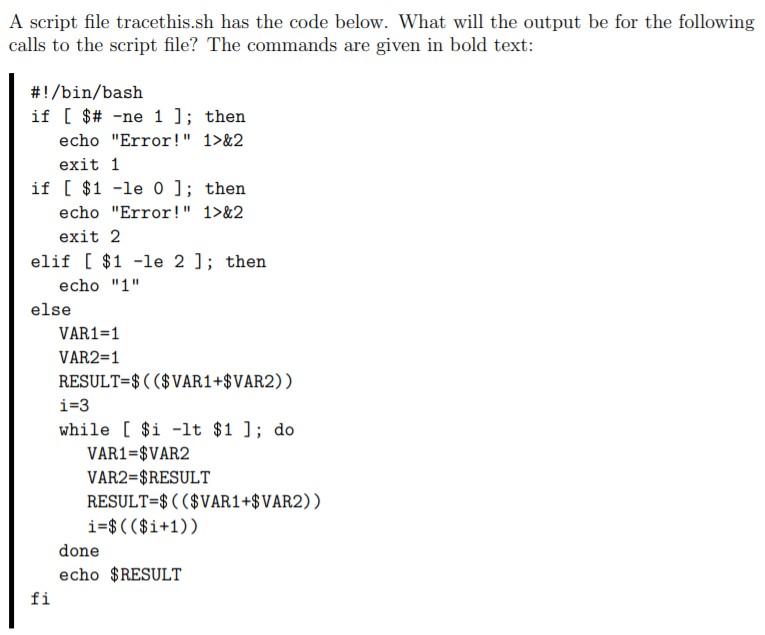 A script file tracethis.sh has the code below. What will the output be for the following calls to the script file? The commands are given in bold text:

#!/bin/bash
if [ $# -ne 1 ]; then
  echo "Error!" 1>&2
  exit 1
if [ $1 -le 0 ]; then
  echo "Error!" 1>&2
  exit 2
elif [ $1 -le 2 ]; then
  echo "1"
else
  VAR1=1
  VAR2=1
  RESULT=$(($VAR1+$VAR2))
  i=3
  while [ $i -lt $1 ]; do
    VAR1=$VAR2
    VAR2=$RESULT
    RESULT=$(($VAR1+$VAR2))
    i=$(($i+1))
  done
  echo $RESULT
fi